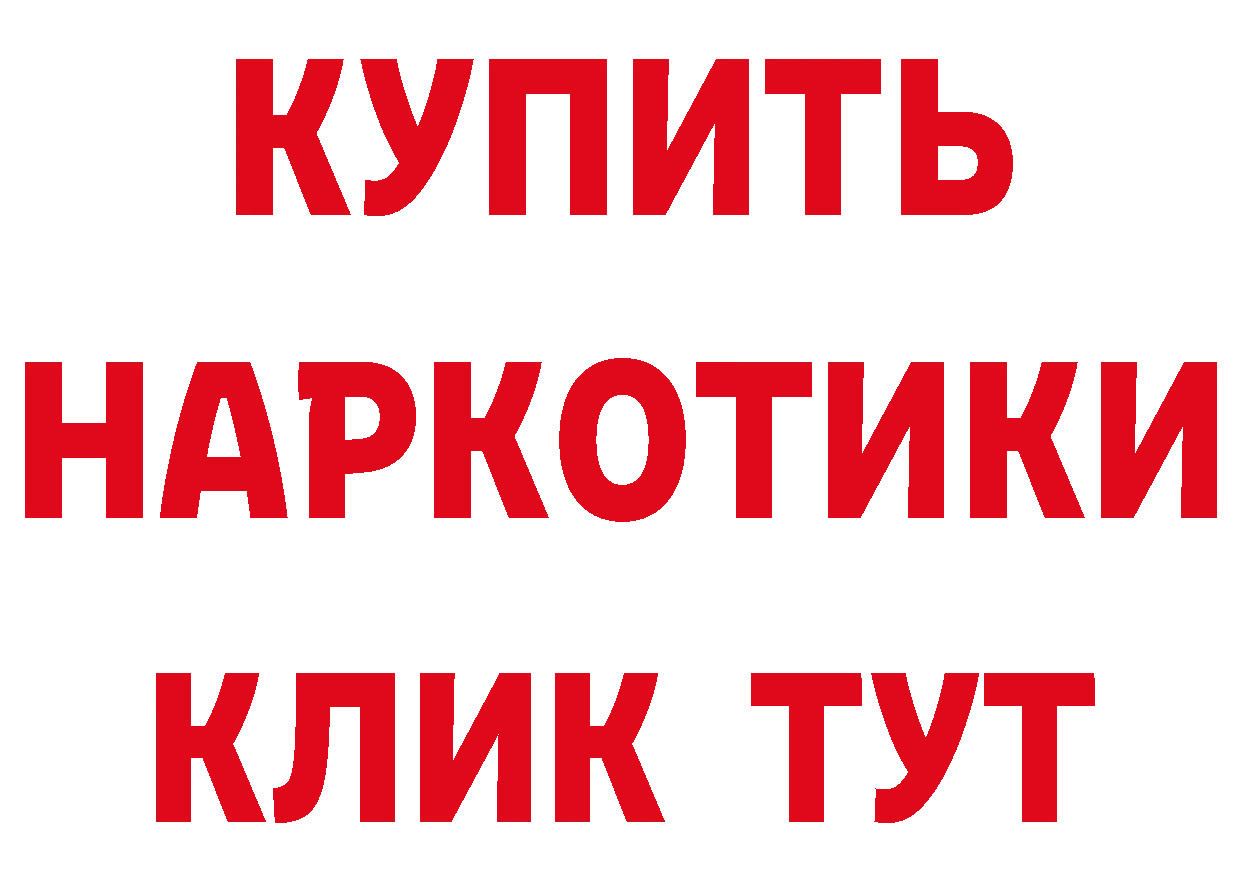 КУПИТЬ НАРКОТИКИ КЛИК ТУТ